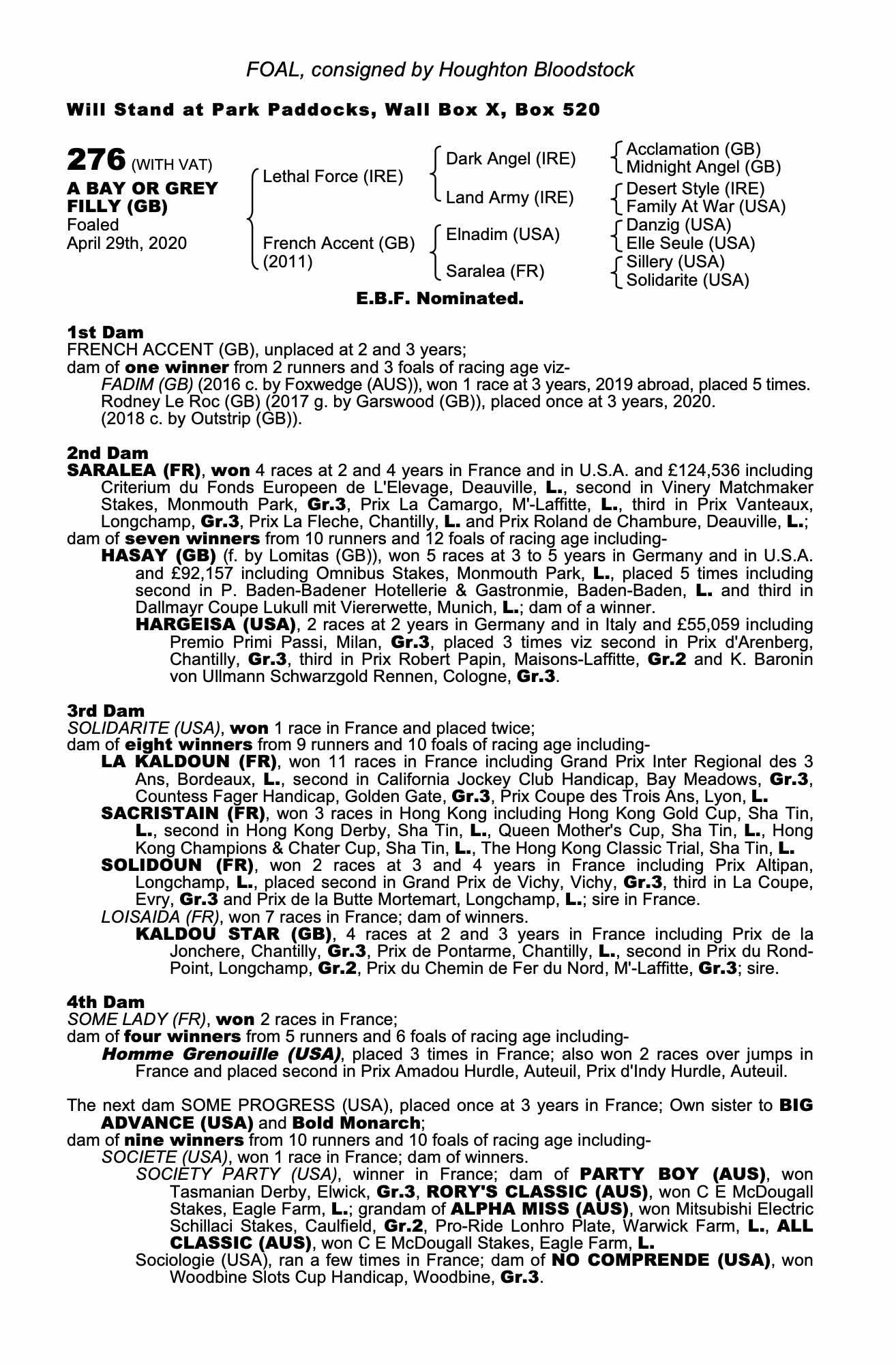 FOAL, consigned by Houghton Bloodstock

Will Stand at Park Paddocks, Wall Box X, Box 520

276 (WITH VAT)
A BAY OR GREY FILLY (GB)
Foaled
April 29th, 2020

Lethal Force (IRE)
French Accent (GB) (2011)

Dark Angel (IRE)
Land Army (IRE)
Elnadim (USA)
Saralea (FR)

Acclamation (GB)
Midnight Angel (GB)
Desert Style (IRE)
Family At War (USA)
Danzig (USA)
Elle Seule (USA)
Sillery (USA)
Solidarite (USA)

E.B.F. Nominated.

1st Dam
FRENCH ACCENT (GB), unplaced at 2 and 3 years;
dam of one winner from 2 runners and 3 foals of racing age viz-
FADIM (GB) (2016 c. by Foxwedge (AUS)), won 1 race at 3 years, 2019 abroad, placed 5 times.
Rodney Le Roc (GB) (2017 g. by Garswood (GB)), placed once at 3 years, 2020.
(2018 c. by Outstrip (GB)).

2nd Dam
SARALEA (FR), won 4 races at 2 and 4 years in France and in U.S.A. and £124,536 including Criterium du Fonds Europeen de L'Elevage, Deauville, L., second in Vinery Matchmaker Stakes, Monmouth Park, Gr.3, Prix La Camargo, M'-Laffitte, L., third in Prix Vanteaux, Longchamp, Gr.3, Prix La Fleche, Chantilly, L. and Prix Roland de Chambure, Deauville, L.;
dam of seven winners from 10 runners and 12 foals of racing age including-
HASAY (GB) (f. by Lomitas (GB)), won 5 races at 3 to 5 years in Germany and in U.S.A. and £92,157 including Omnibus Stakes, Monmouth Park, L., placed 5 times including second in P. Baden-Badener Hotellerie & Gastronmie, Baden-Baden, L. and third in Dallmayr Coupe Lukull mit Viererwette, Munich, L.; dam of a winner.
HARGEISA (USA), 2 races at 2 years in Germany and in Italy and £55,059 including Premio Primi Passi, Milan, Gr.3, placed 3 times viz second in Prix d'Arenberg, Chantilly, Gr.3, third in Prix Robert Papin, Maisons-Laffitte, Gr.2 and K. Baronin von Ullmann Schwarzgold Rennen, Cologne, Gr.3.

3rd Dam
SOLIDARITE (USA), won 1 race in France and placed twice;
dam of eight winners from 9 runners and 10 foals of racing age including-
LA KALDOUN (FR), won 11 races in France including Grand Prix Inter Regional des 3 Ans, Bordeaux, L., second in California Jockey Club Handicap, Bay Meadows, Gr.3, Countess Fager Handicap, Golden Gate, Gr.3, Prix Coupe des Trois Ans, Lyon, L.
SACRISTAIN (FR), won 3 races in Hong Kong including Hong Kong Gold Cup, Sha Tin, L., second in Hong Kong Derby, Sha Tin, L., Queen Mother's Cup, Sha Tin, L., Hong Kong Champions & Chater Cup, Sha Tin, L., The Hong Kong Classic Trial, Sha Tin, L.
SOLIDOUN (FR), won 2 races at 3 and 4 years in France including Prix Altipan, Longchamp, L., placed second in Grand Prix de Vichy, Vichy, Gr.3, third in La Coupe, Evry, Gr.3 and Prix de la Butte Mortemart, Longchamp, L.; sire in France.
LOISAIDA (FR), won 7 races in France; dam of winners.
KALDOU STAR (GB), 4 races at 2 and 3 years in France including Prix de la Jonchere, Chantilly, Gr.3, Prix de Pontarme, Chantilly, L., second in Prix du Rond-Point, Longchamp, Gr.2, Prix du Chemin de Fer du Nord, M'-Laffitte, Gr.3; sire.

4th Dam
SOME LADY (FR), won 2 races in France;
dam of four winners from 5 runners and 6 foals of racing age including-
Homme Grenouille (USA), placed 3 times in France; also won 2 races over jumps in France and placed second in Prix Amadou Hurdle, Auteuil, Prix d'Indy Hurdle, Auteuil.

The next dam SOME PROGRESS (USA), placed once at 3 years in France; Own sister to BIG ADVANCE (USA) and Bold Monarch;
dam of nine winners from 10 runners and 10 foals of racing age including-
SOCIETE (USA), won 1 race in France; dam of winners.
SOCIETY PARTY (USA), winner in France; dam of PARTY BOY (AUS), won Tasmanian Derby, Elwick, Gr.3, RORY'S CLASSIC (AUS), won C E McDougall Stakes, Eagle Farm, L.; grandam of ALPHA MISS (AUS), won Mitsubishi Electric Schillaci Stakes, Caulfield, Gr.2, Pro-Ride Lonhro Plate, Warwick Farm, L., ALL CLASSIC (AUS), won C E McDougall Stakes, Eagle Farm, L.
Sociologie (USA), ran a few times in France; dam of NO COMPRENDE (USA), won Woodbine Slots Cup Handicap, Woodbine, Gr.3.